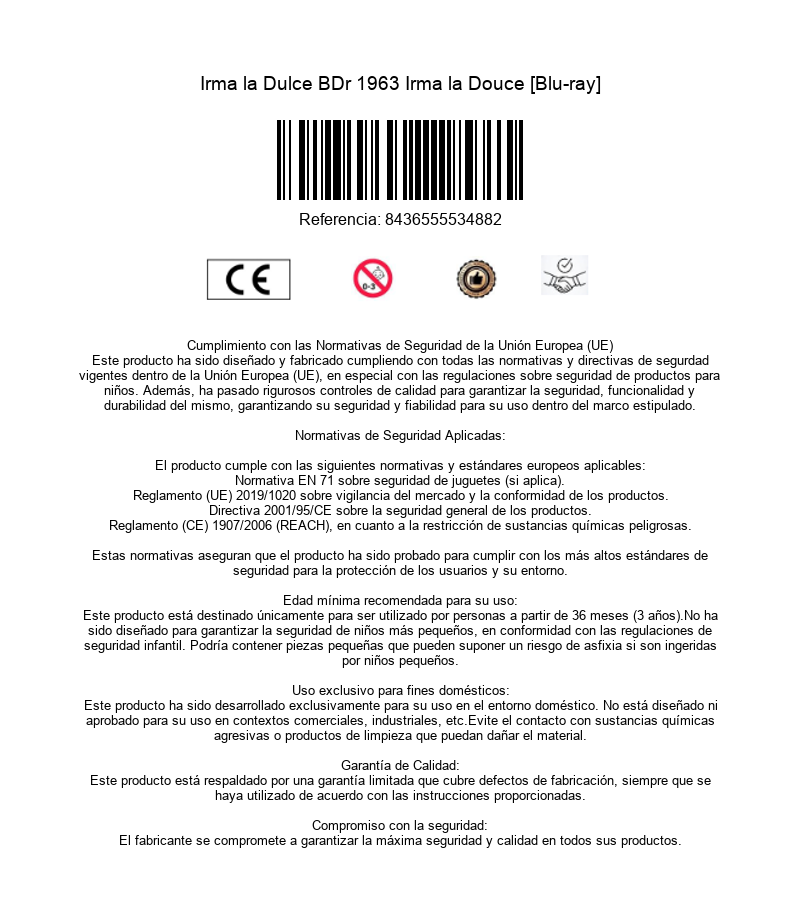 Irma la Dulce BDr 1963 Irma la Douce [Blu-ray]

Referencia: 8436555534882

CE

0-3

Cumplimiento con las Normativas de Seguridad de la Unión Europea (UE)
Este producto ha sido diseñado y fabricado cumpliendo con todas las normativas y directivas de segurdad vigentes dentro de la Unión Europea (UE), en especial con las regulaciones sobre seguridad de productos para niños. Además, ha pasado rigurosos controles de calidad para garantizar la seguridad, funcionalidad y durabilidad del mismo, garantizando su seguridad y fiabilidad para su uso dentro del marco estipulado.

Normativas de Seguridad Aplicadas:

El producto cumple con las siguientes normativas y estándares europeos aplicables:
Normativa EN 71 sobre seguridad de juguetes (si aplica).
Reglamento (UE) 2019/1020 sobre vigilancia del mercado y la conformidad de los productos.
Directiva 2001/95/CE sobre la seguridad general de los productos.
Reglamento (CE) 1907/2006 (REACH), en cuanto a la restricción de sustancias químicas peligrosas.

Estas normativas aseguran que el producto ha sido probado para cumplir con los más altos estándares de seguridad para la protección de los usuarios y su entorno.

Edad mínima recomendada para su uso:
Este producto está destinado únicamente para ser utilizado por personas a partir de 36 meses (3 años).No ha sido diseñado para garantizar la seguridad de niños más pequeños, en conformidad con las regulaciones de seguridad infantil. Podría contener piezas pequeñas que pueden suponer un riesgo de asfixia si son ingeridas por niños pequeños.

Uso exclusivo para fines domésticos:
Este producto ha sido desarrollado exclusivamente para su uso en el entorno doméstico. No está diseñado ni aprobado para su uso en contextos comerciales, industriales, etc.Evite el contacto con sustancias químicas agresivas o productos de limpieza que puedan dañar el material.

Garantía de Calidad:
Este producto está respaldado por una garantía limitada que cubre defectos de fabricación, siempre que se haya utilizado de acuerdo con las instrucciones proporcionadas.

Compromiso con la seguridad:
El fabricante se compromete a garantizar la máxima seguridad y calidad en todos sus productos.